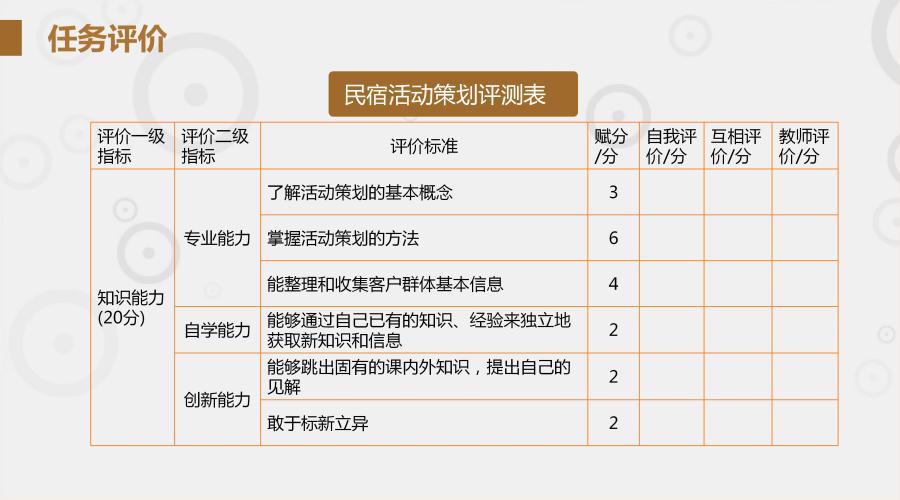 任务评价

民宿活动策划评测表

| 评价一级指标 | 评价二级指标 | 评价标准 | 赋分/分 | 自我评价/分 | 互相评价/分 | 教师评价/分 |
|---|---|---|---|---|---|---|
| 知识能力(20分) | 专业能力 | 了解活动策划的基本概念 | 3 | | | |
| | | 掌握活动策划的方法 | 6 | | | |
| | | 能整理和收集客户群体基本信息 | 4 | | | |
| | 自学能力 | 能够通过自己已有的知识、经验来独立地获取新知识和信息 | 2 | | | |
| | 创新能力 | 能够跳出固有的课内外知识，提出自己的见解 | 2 | | | |
| | | 敢于标新立异 | 2 | | | |